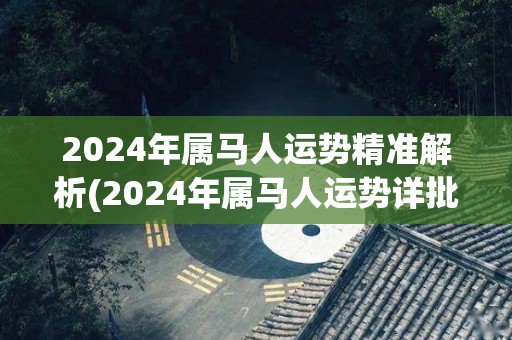 2024年属马人运势精准解析(2024年属马人运势详批